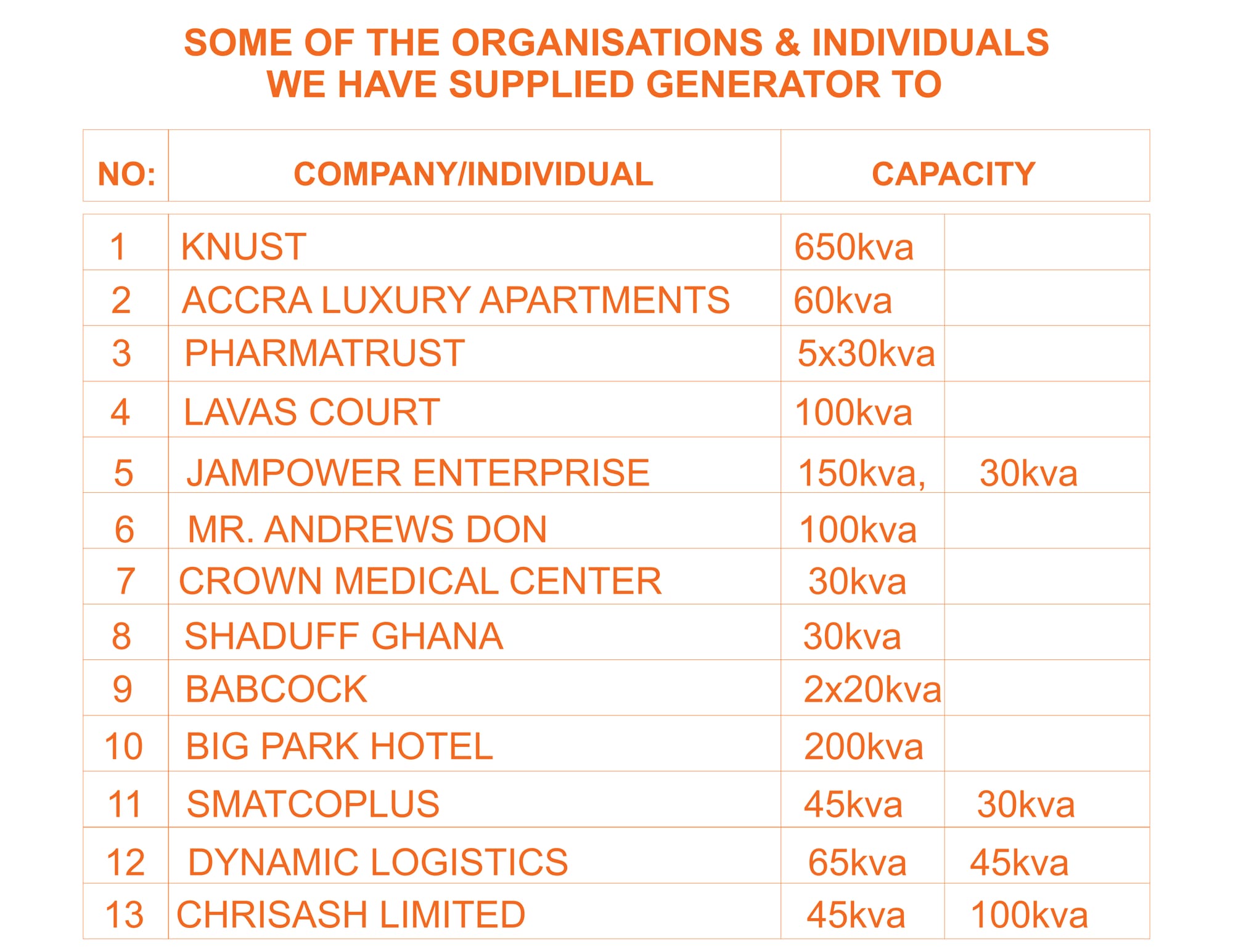 SOME OF THE ORGANISATIONS & INDIVIDUALS WE HAVE SUPPLIED GENERATOR TO

| NO: | COMPANY/INDIVIDUAL | CAPACITY | |
|---|---|---|---|
| 1 | KNUST | 650kva | |
| 2 | ACCRA LUXURY APARTMENTS | 60kva | |
| 3 | PHARMATRUST | 5x30kva | |
| 4 | LAVAS COURT | 100kva | |
| 5 | JAMPOWER ENTERPRISE | 150kva, | 30kva |
| 6 | MR. ANDREWS DON | 100kva | |
| 7 | CROWN MEDICAL CENTER | 30kva | |
| 8 | SHADUFF GHANA | 30kva | |
| 9 | BABCOCK | 2x20kva | |
| 10 | BIG PARK HOTEL | 200kva | |
| 11 | SMATCOPLUS | 45kva | 30kva |
| 12 | DYNAMIC LOGISTICS | 65kva | 45kva |
| 13 | CHRISASH LIMITED | 45kva | 100kva |